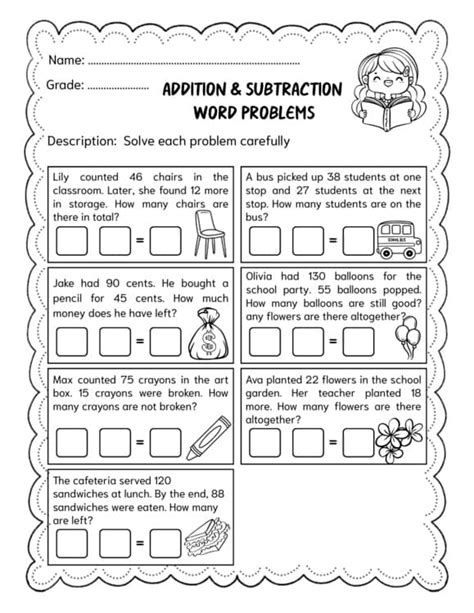 Name: ____

Grade: ____

ADDITION & SUBTRACTION WORD PROBLEMS

Description: Solve each problem carefully

Lily counted 46 chairs in the classroom. Later, she found 12 more in storage. How many chairs are there in total?

☐ ☐ = ☐

A bus picked up 38 students at one stop and 27 students at the next stop. How many students are on the bus?

☐ ☐ = ☐

Jake had 90 cents. He bought a pencil for 45 cents. How much money does he have left?

☐ ☐ = ☐

Olivia had 130 balloons for the school party. 55 balloons popped. How many balloons are still good? any flowers are there altogether?

☐ ☐ = ☐

Max counted 75 crayons in the art box. 15 crayons were broken. How many crayons are not broken?

☐ ☐ = ☐

Ava planted 22 flowers in the school garden. Her teacher planted 18 more. How many flowers are there altogether?

☐ ☐ = ☐

The cafeteria served 120 sandwiches at lunch. By the end, 88 sandwiches were eaten. How many are left?

☐ ☐ = ☐